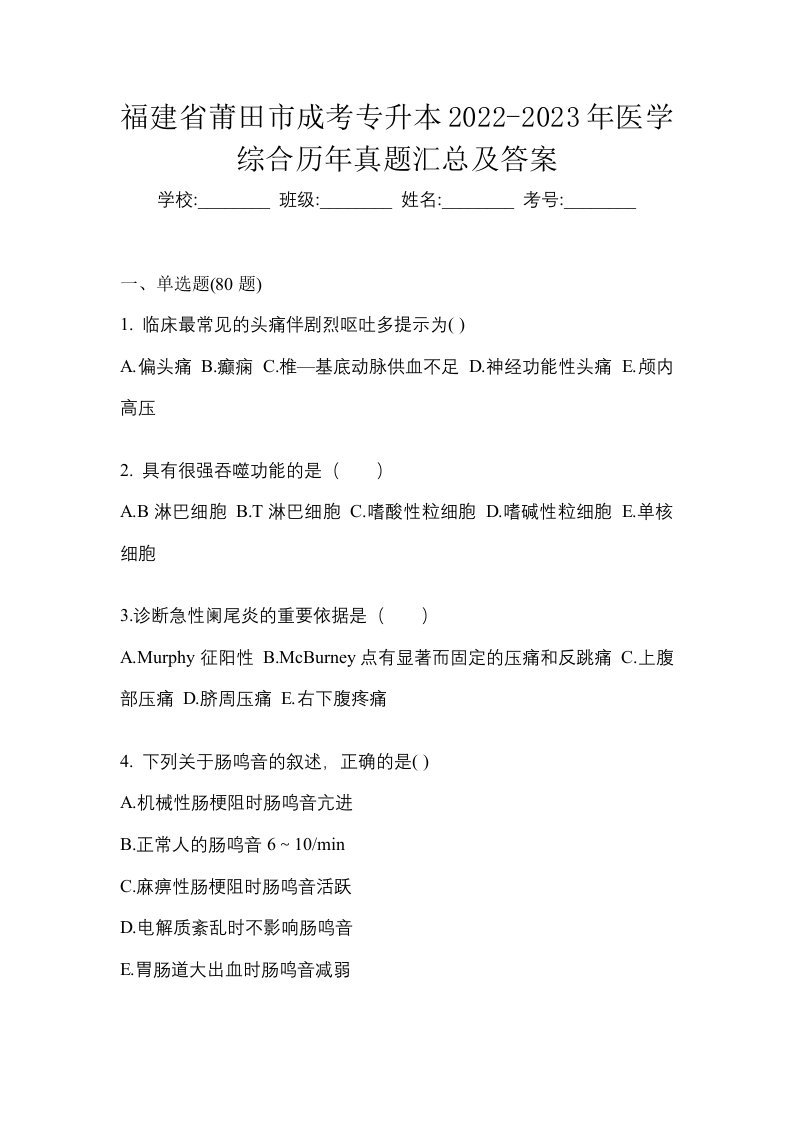 福建省莆田市成考专升本2022-2023年医学综合历年真题汇总及答案

学校:________ 班级:________ 姓名:________ 考号:________

一、单选题(80 题)

1. 临床最常见的头痛伴剧烈呕吐多提示为( )

A.偏头痛 B.癫痫 C.椎—基底动脉供血不足 D.神经功能性头痛 E.颅内高压

2. 具有很强吞噬功能的是（　　）

A.B 淋巴细胞 B.T 淋巴细胞 C.嗜酸性粒细胞 D.嗜碱性粒细胞 E.单核细胞

3.诊断急性阑尾炎的重要依据是（　　）

A.Murphy 征阳性 B.McBurney 点有显著而固定的压痛和反跳痛 C.上腹部压痛 D.脐周压痛 E.右下腹疼痛

4. 下列关于肠鸣音的叙述，正确的是( )

A.机械性肠梗阻时肠鸣音亢进

B.正常人的肠鸣音 6 ~ 10/min

C.麻痹性肠梗阻时肠鸣音活跃

D.电解质紊乱时不影响肠鸣音

E.胃肠道大出血时肠鸣音减弱